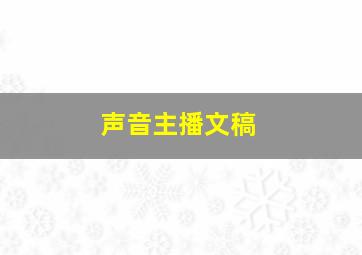 声音主播文稿